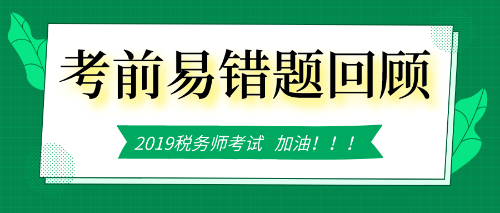 考前易错题回顾

2019税务师考试 加油！！！